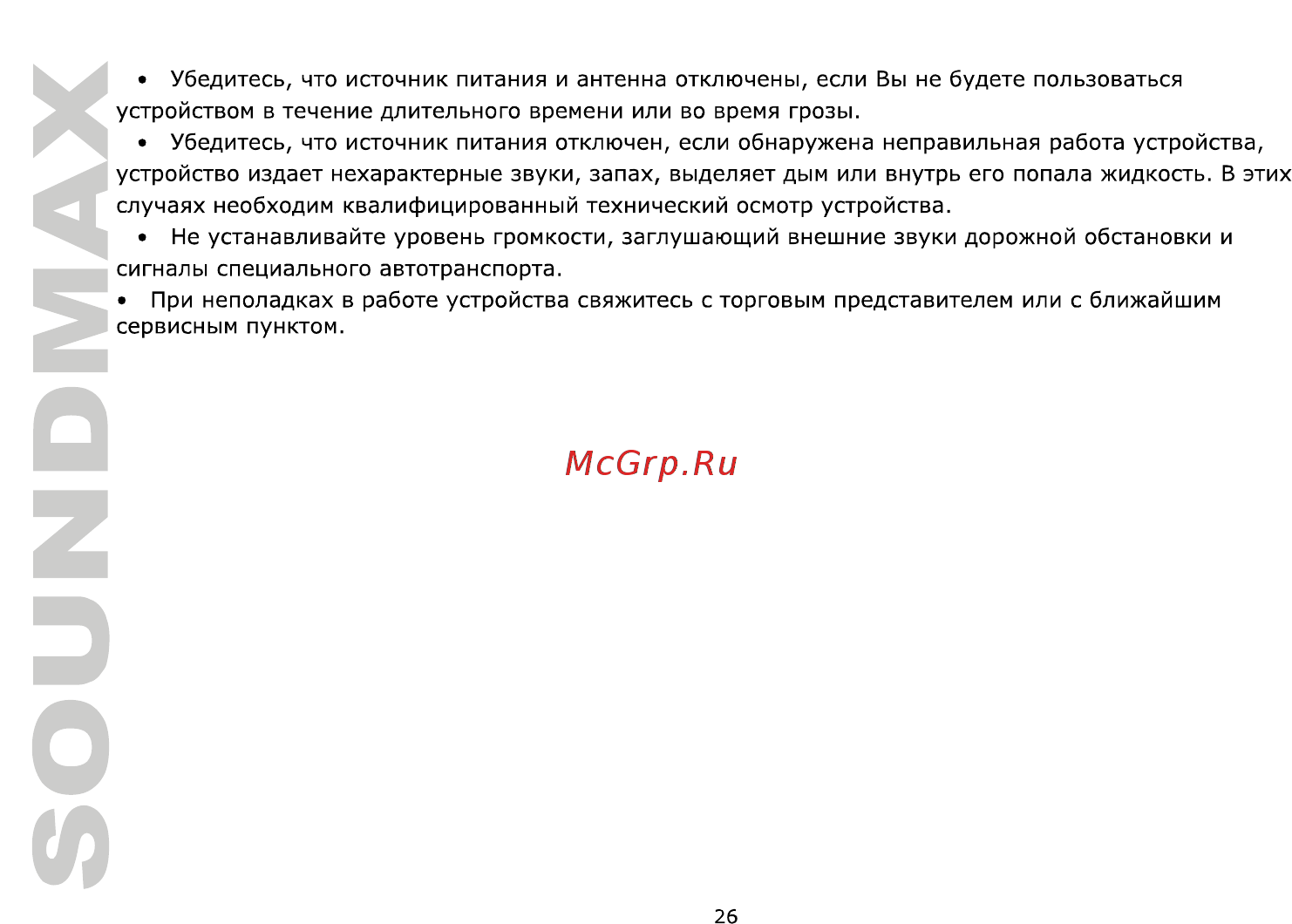 SOUNDMAX

• Убедитесь, что источник питания и антенна отключены, если Вы не будете пользоваться устройством в течение длительного времени или во время грозы.

• Убедитесь, что источник питания отключен, если обнаружена неправильная работа устройства, устройство издает нехарактерные звуки, запах, выделяет дым или внутрь его попала жидкость. В этих случаях необходим квалифицированный технический осмотр устройства.

• Не устанавливайте уровень громкости, заглушающий внешние звуки дорожной обстановки и сигналы специального автотранспорта.

• При неполадках в работе устройства свяжитесь с торговым представителем или с ближайшим сервисным пунктом.

McGrp.Ru

26